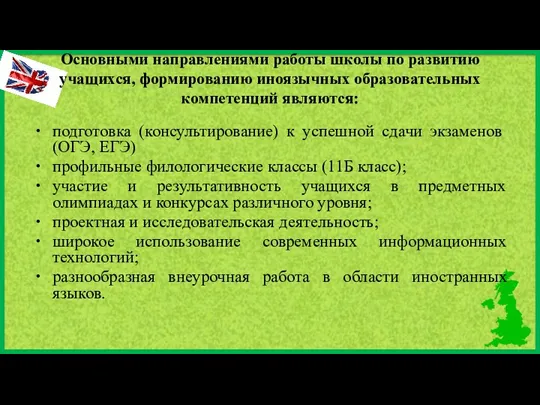 Основными направлениями работы школы по развитию учащихся, формированию иноязычных образовательных компетенций являются:

• подготовка (консультирование) к успешной сдачи экзаменов (ОГЭ, ЕГЭ)
• профильные филологические классы (11Б класс);
• участие и результативность учащихся в предметных олимпиадах и конкурсах различного уровня;
• проектная и исследовательская деятельность;
• широкое использование современных информационных технологий;
• разнообразная внеурочная работа в области иностранных языков.